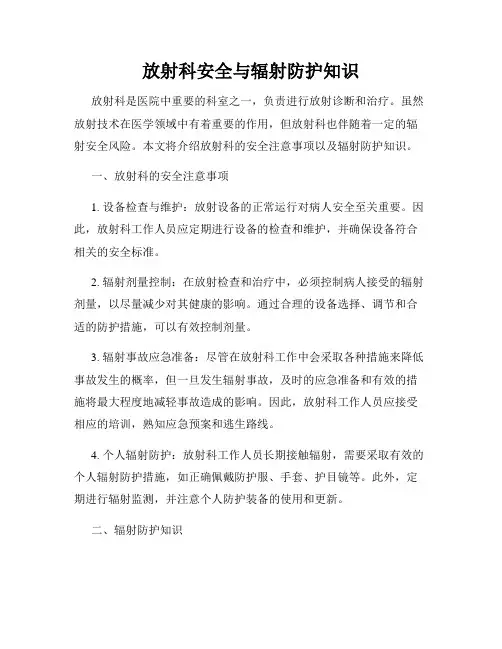 放射科安全与辐射防护知识

放射科是医院中重要的科室之一，负责进行放射诊断和治疗。虽然放射技术在医学领域中有着重要的作用，但放射科也伴随着一定的辐射安全风险。本文将介绍放射科的安全注意事项以及辐射防护知识。

一、放射科的安全注意事项

1. 设备检查与维护：放射设备的正常运行对病人安全至关重要。因此，放射科工作人员应定期进行设备的检查和维护，并确保设备符合相关的安全标准。

2. 辐射剂量控制：在放射检查和治疗中，必须控制病人接受的辐射剂量，以尽量减少对其健康的影响。通过合理的设备选择、调节和合适的防护措施，可以有效控制剂量。

3. 辐射事故应急准备：尽管在放射科工作中会采取各种措施来降低事故发生的概率，但一旦发生辐射事故，及时的应急准备和有效的措施将最大程度地减轻事故造成的影响。因此，放射科工作人员应接受相应的培训，熟知应急预案和逃生路线。

4. 个人辐射防护：放射科工作人员长期接触辐射，需要采取有效的个人辐射防护措施，如正确佩戴防护服、手套、护目镜等。此外，定期进行辐射监测，并注意个人防护装备的使用和更新。

二、辐射防护知识